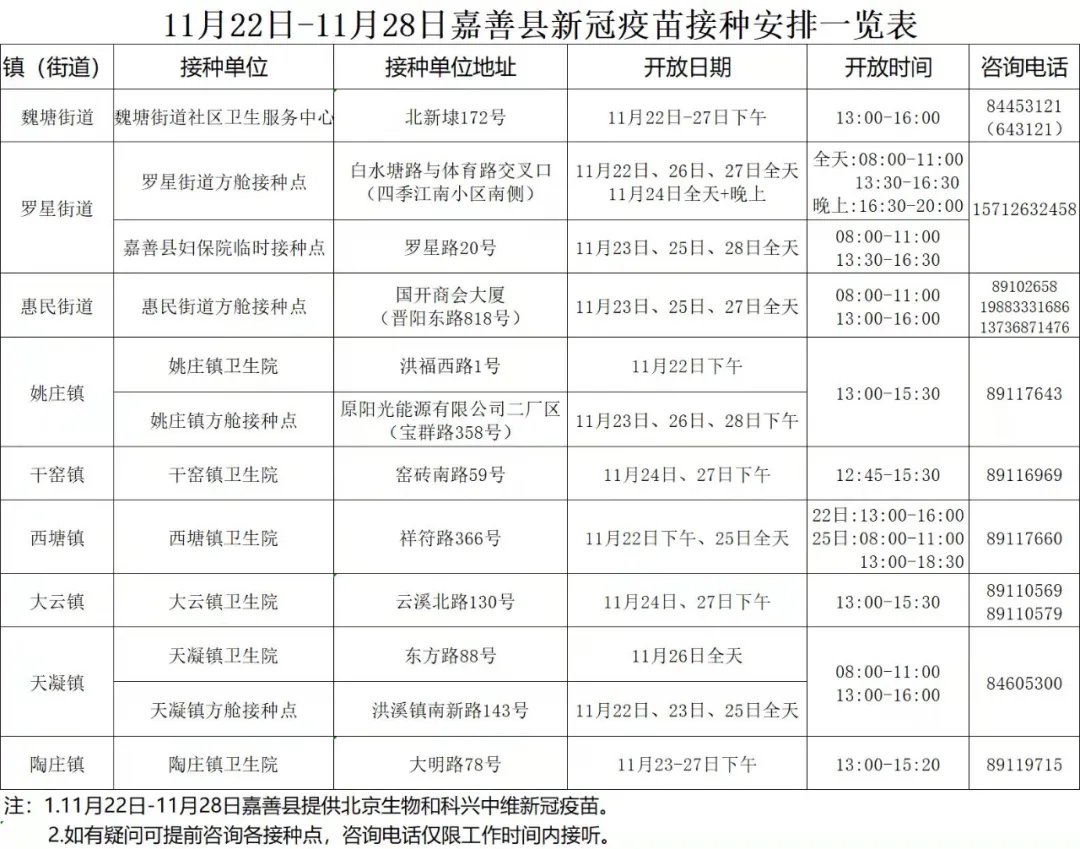 11月22日-11月28日嘉善县新冠疫苗接种安排一览表

| 镇（街道） | 接种单位 | 接种单位地址 | 开放日期 | 开放时间 | 咨询电话 |
|---|---|---|---|---|---|
| 魏塘街道 | 魏塘街道社区卫生服务中心 | 北新埭172号 | 11月22日-27日下午 | 13:00-16:00 | 84453121（643121） |
| 罗星街道 | 罗星街道方舱接种点 | 白水塘路与体育路交叉口（四季江南小区南侧） | 11月22日、26日、27日全天 11月24日全天+晚上 | 全天:08:00-11:00 13:30-16:30 晚上:16:30-20:00 | 15712632458 |
| 罗星街道 | 嘉善县妇保院临时接种点 | 罗星路20号 | 11月23日、25日、28日全天 | 08:00-11:00 13:30-16:30 | 15712632458 |
| 惠民街道 | 惠民街道方舱接种点 | 国开商会大厦（晋阳东路818号） | 11月23日、25日、27日全天 | 08:00-11:00 13:00-16:00 | 89102658 19883331686 13736871476 |
| 姚庄镇 | 姚庄镇卫生院 | 洪福西路1号 | 11月22日下午 | 13:00-15:30 | 89117643 |
| 姚庄镇 | 姚庄镇方舱接种点 | 原阳光能源有限公司二厂区（宝群路358号） | 11月23日、26日、28日下午 | 13:00-15:30 | 89117643 |
| 干窑镇 | 干窑镇卫生院 | 窑砖南路59号 | 11月24日、27日下午 | 12:45-15:30 | 89116969 |
| 西塘镇 | 西塘镇卫生院 | 祥符路366号 | 11月22日下午、25日全天 | 22日:13:00-16:00 25日:08:00-11:00 13:00-18:30 | 89117660 |
| 大云镇 | 大云镇卫生院 | 云溪北路130号 | 11月24日、27日下午 | 13:00-15:30 | 89110569 89110579 |
| 天凝镇 | 天凝镇卫生院 | 东方路88号 | 11月26日全天 | 08:00-11:00 13:00-16:00 | 84605300 |
| 天凝镇 | 天凝镇方舱接种点 | 洪溪镇南新路143号 | 11月22日、23日、25日全天 | 08:00-11:00 13:00-16:00 | 84605300 |
| 陶庄镇 | 陶庄镇卫生院 | 大明路78号 | 11月23-27日下午 | 13:00-15:20 | 89119715 |

注：1.11月22日-11月28日嘉善县提供北京生物和科兴中维新冠疫苗。
2.如有疑问可提前咨询各接种点，咨询电话仅限工作时间内接听。